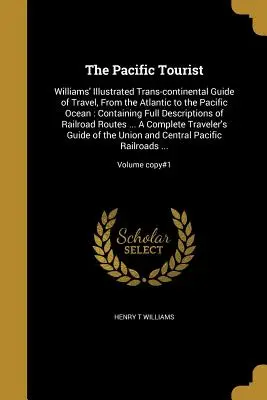 The Pacific Tourist

Williams' Illustrated Trans-continental Guide of Travel, From the Atlantic to the Pacific Ocean : Containing Full Descriptions of Railroad Routes ... A Complete Traveler's Guide of the Union and Central Pacific Railroads ...

Volume copy#1

Scholar SELECT

HENRY T WILLIAMS